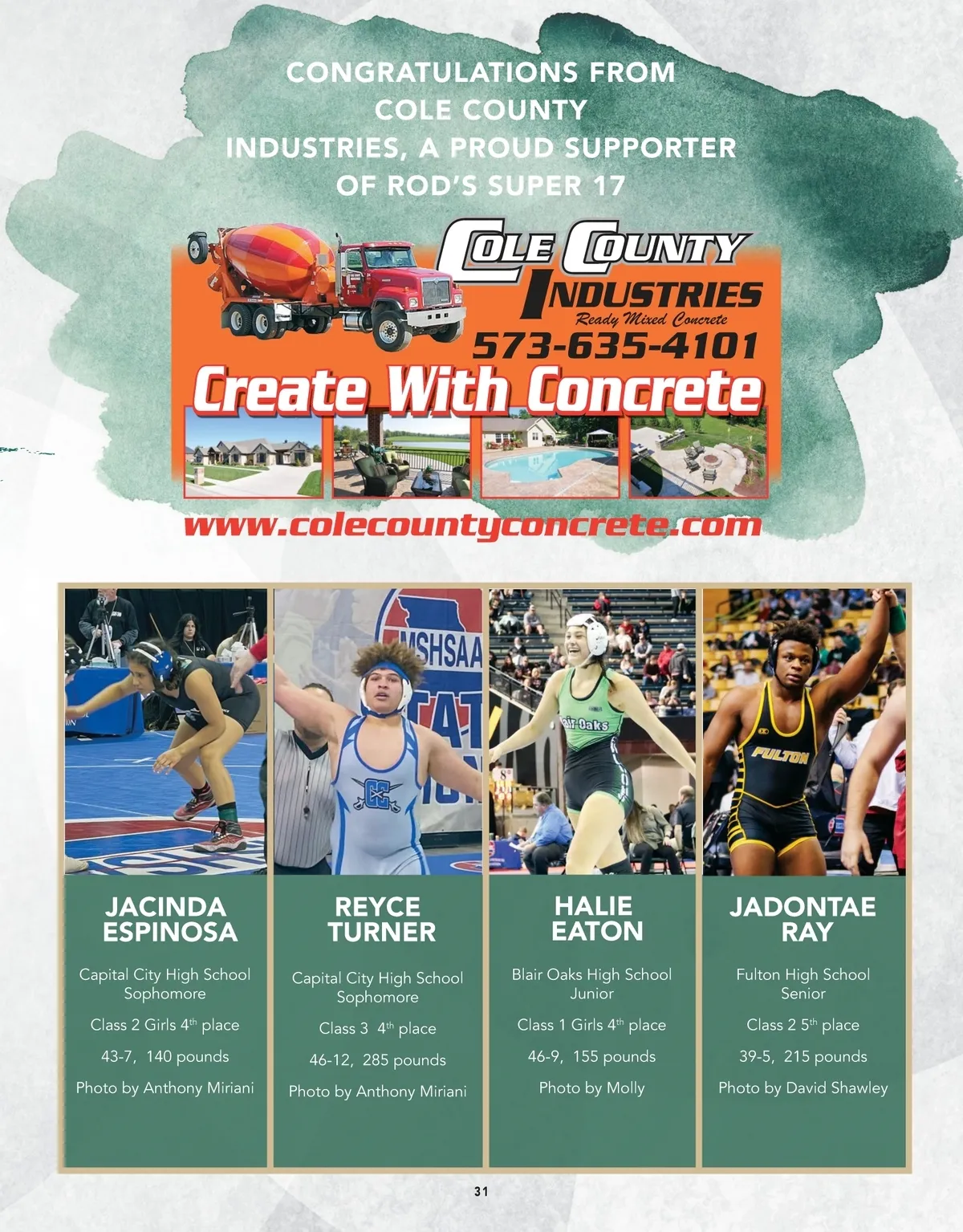 CONGRATULATIONS FROM COLE COUNTY INDUSTRIES, A PROUD SUPPORTER OF ROD'S SUPER 17

COLE COUNTY INDUSTRIES
Ready Mixed Concrete
573-635-4101
Create With Concrete
www.colecountyconcrete.com

JACINDA ESPINOSA

Capital City High School
Sophomore

Class 2 Girls 4th place

43-7, 140 pounds

Photo by Anthony Miriani

REYCE TURNER

Capital City High School
Sophomore

Class 3 4th place

46-12, 285 pounds

Photo by Anthony Miriani

HALIE EATON

Blair Oaks High School
Junior

Class 1 Girls 4th place

46-9, 155 pounds

Photo by Molly

JADONTAE RAY

Fulton High School
Senior

Class 2 5th place

39-5, 215 pounds

Photo by David Shawley

31